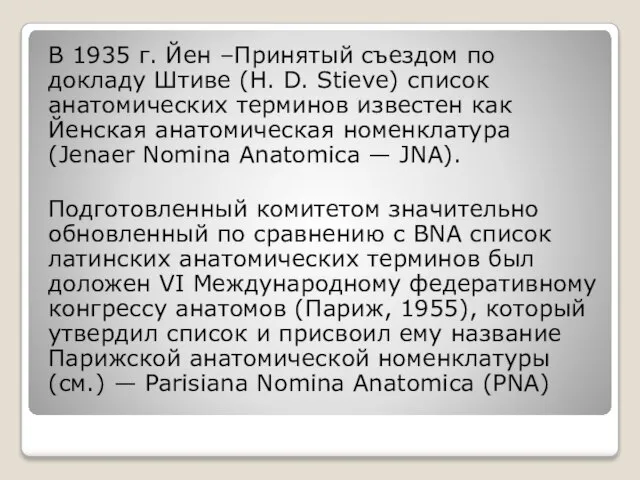 В 1935 г. Йен –Принятый съездом по докладу Штиве (H. D. Stieve) список анатомических терминов известен как Йенская анатомическая номенклатура (Jenaer Nomina Anatomica — JNA).

Подготовленный комитетом значительно обновленный по сравнению с BNA список латинских анатомических терминов был доложен VI Международному федеративному конгрессу анатомов (Париж, 1955), который утвердил список и присвоил ему название Парижской анатомической номенклатуры (см.) — Parisiana Nomina Anatomica (PNA)